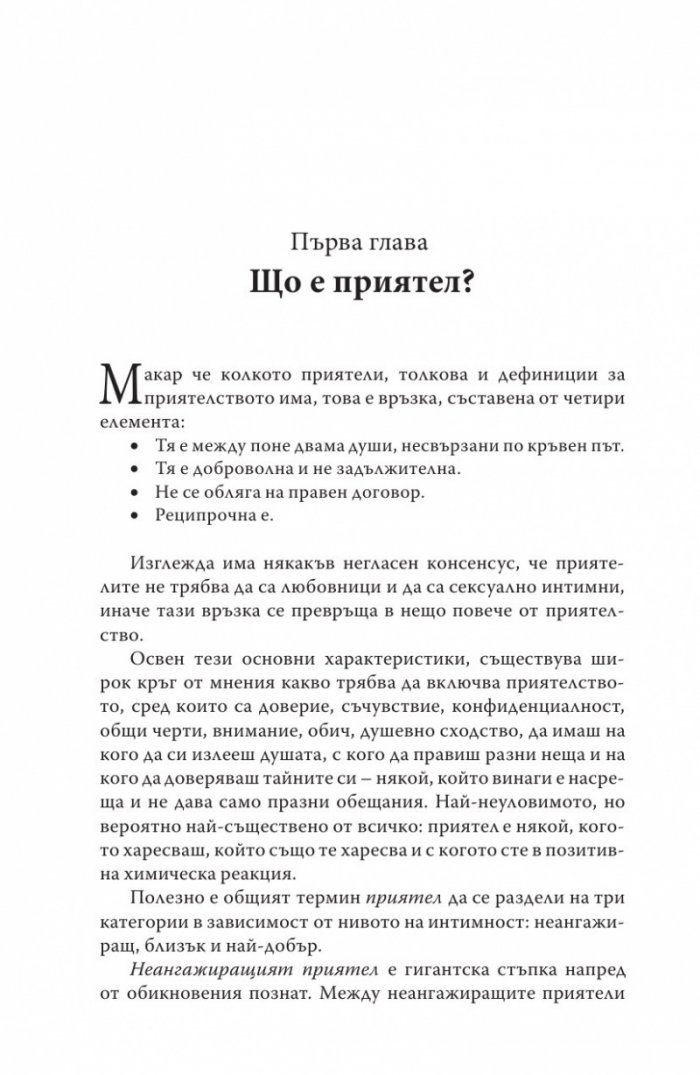 Първа глава
Що е приятел?

Макар че колкото приятели, толкова и дефиниции за приятелството има, това е връзка, съставена от четири елемента:
• Тя е между поне двама души, несвързани по кръвен път.
• Тя е доброволна и не задължителна.
• Не се обляга на правен договор.
• Реципрочна е.

Изглежда има някакъв негласен консенсус, че приятелите не трябва да са любовници и да са сексуално интимни, иначе тази връзка се превръща в нещо повече от приятелство.

Освен тези основни характеристики, съществува широк кръг от мнения какво трябва да включва приятелството, сред които са доверие, съчувствие, конфиденциалност, общи черти, внимание, обич, душевно сходство, да имаш на кого да си излееш душата, с кого да правиш разни неща и на кого да доверяваш тайните си – някой, който винаги е насреща и не дава само празни обещания. Най-неуловимото, но вероятно най-съществено от всичко: приятел е някой, когото харесваш, който също те харесва и с когото сте в позитивна химическа реакция.

Полезно е общият термин приятел да се раздели на три категории в зависимост от нивото на интимност: неангажиращ, близък и най-добър.

Неангажиращият приятел е гигантска стъпка напред от обикновения познат. Между неангажиращите приятели